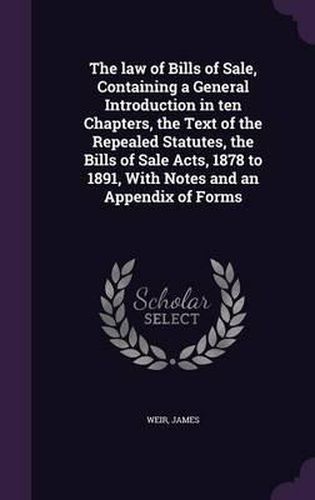 The law of Bills of Sale, Containing a General Introduction in ten Chapters, the Text of the Repealed Statutes, the Bills of Sale Acts, 1878 to 1891, With Notes and an Appendix of Forms

Scholar
SELECT

WEIR, JAMES